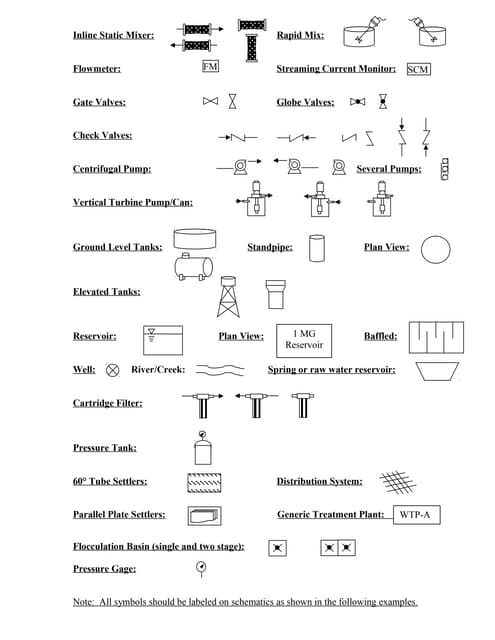 Inline Static Mixer:

Rapid Mix:

Flowmeter: FM

Streaming Current Monitor: SCM

Gate Valves:

Globe Valves:

Check Valves:

Centrifugal Pump:

Several Pumps:

Vertical Turbine Pump/Can:

Ground Level Tanks:

Standpipe:

Plan View:

Elevated Tanks:

Reservoir:

Plan View: 1 MG Reservoir

Baffled:

Well:

River/Creek:

Spring or raw water reservoir:

Cartridge Filter:

Pressure Tank:

60° Tube Settlers:

Distribution System:

Parallel Plate Settlers:

Generic Treatment Plant: WTP-A

Flocculation Basin (single and two stage):

Pressure Gage:

Note: All symbols should be labeled on schematics as shown in the following examples.